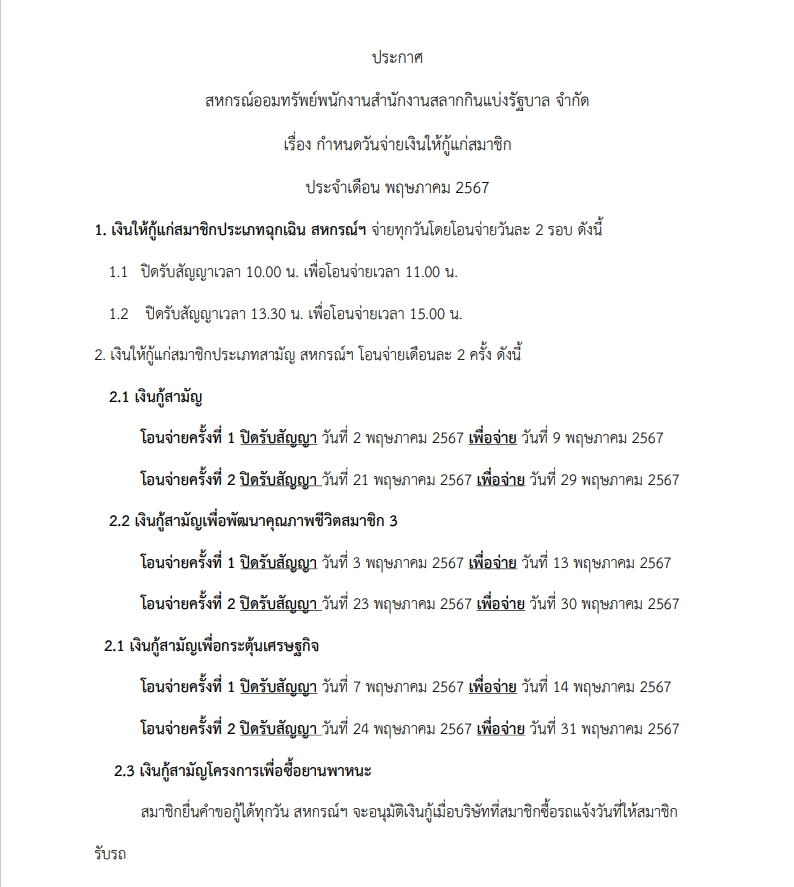 ประกาศ

สหกรณ์ออมทรัพย์พนักงานสำนักงานสลากกินแบ่งรัฐบาล จำกัด

เรื่อง กำหนดวันจ่ายเงินให้กู้แก่สมาชิก

ประจำเดือน พฤษภาคม 2567

1. เงินให้กู้แก่สมาชิกประเภทฉุกเฉิน สหกรณ์ฯ จ่ายทุกวันโดยโอนจ่ายวันละ 2 รอบ ดังนี้

1.1 ปิดรับสัญญาเวลา 10.00 น. เพื่อโอนจ่ายเวลา 11.00 น.

1.2 ปิดรับสัญญาเวลา 13.30 น. เพื่อโอนจ่ายเวลา 15.00 น.

2. เงินให้กู้แก่สมาชิกประเภทสามัญ สหกรณ์ฯ โอนจ่ายเดือนละ 2 ครั้ง ดังนี้

2.1 เงินกู้สามัญ

โอนจ่ายครั้งที่ 1 ปิดรับสัญญา วันที่ 2 พฤษภาคม 2567 เพื่อจ่าย วันที่ 9 พฤษภาคม 2567

โอนจ่ายครั้งที่ 2 ปิดรับสัญญา วันที่ 21 พฤษภาคม 2567 เพื่อจ่าย วันที่ 29 พฤษภาคม 2567

2.2 เงินกู้สามัญเพื่อพัฒนาคุณภาพชีวิตสมาชิก 3

โอนจ่ายครั้งที่ 1 ปิดรับสัญญา วันที่ 3 พฤษภาคม 2567 เพื่อจ่าย วันที่ 13 พฤษภาคม 2567

โอนจ่ายครั้งที่ 2 ปิดรับสัญญา วันที่ 23 พฤษภาคม 2567 เพื่อจ่าย วันที่ 30 พฤษภาคม 2567

2.1 เงินกู้สามัญเพื่อกระตุ้นเศรษฐกิจ

โอนจ่ายครั้งที่ 1 ปิดรับสัญญา วันที่ 7 พฤษภาคม 2567 เพื่อจ่าย วันที่ 14 พฤษภาคม 2567

โอนจ่ายครั้งที่ 2 ปิดรับสัญญา วันที่ 24 พฤษภาคม 2567 เพื่อจ่าย วันที่ 31 พฤษภาคม 2567

2.3 เงินกู้สามัญโครงการเพื่อซื้อยานพาหนะ

สมาชิกยื่นคำขอกู้ได้ทุกวัน สหกรณ์ฯ จะอนุมัติเงินกู้เมื่อบริษัทที่สมาชิกซื้อรถแจ้งวันที่ให้สมาชิกรับรถ